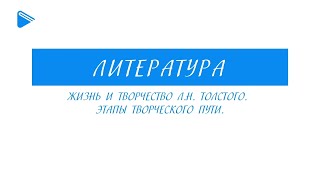 ЛИТЕРАТУРА

ЖИЗНЬ И ТВОРЧЕСТВО Л.Н. ТОЛСТОГО.
ЭТАПЫ ТВОРЧЕСКОГО ПУТИ.